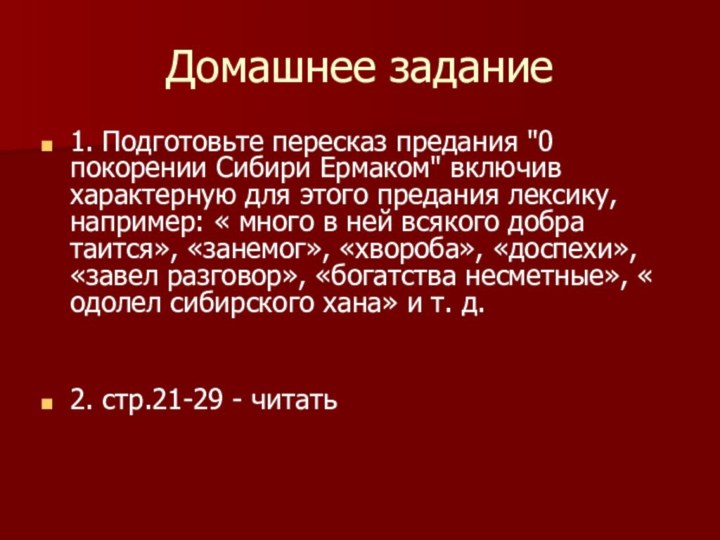 Домашнее задание

1. Подготовьте пересказ предания "0 покорении Сибири Ермаком" включив характерную для этого предания лексику, например: « много в ней всякого добра таится», «занемог», «хвороба», «доспехи», «завел разговор», «богатства несметные», « одолел сибирского хана» и т. д.

2. стр.21-29 - читать